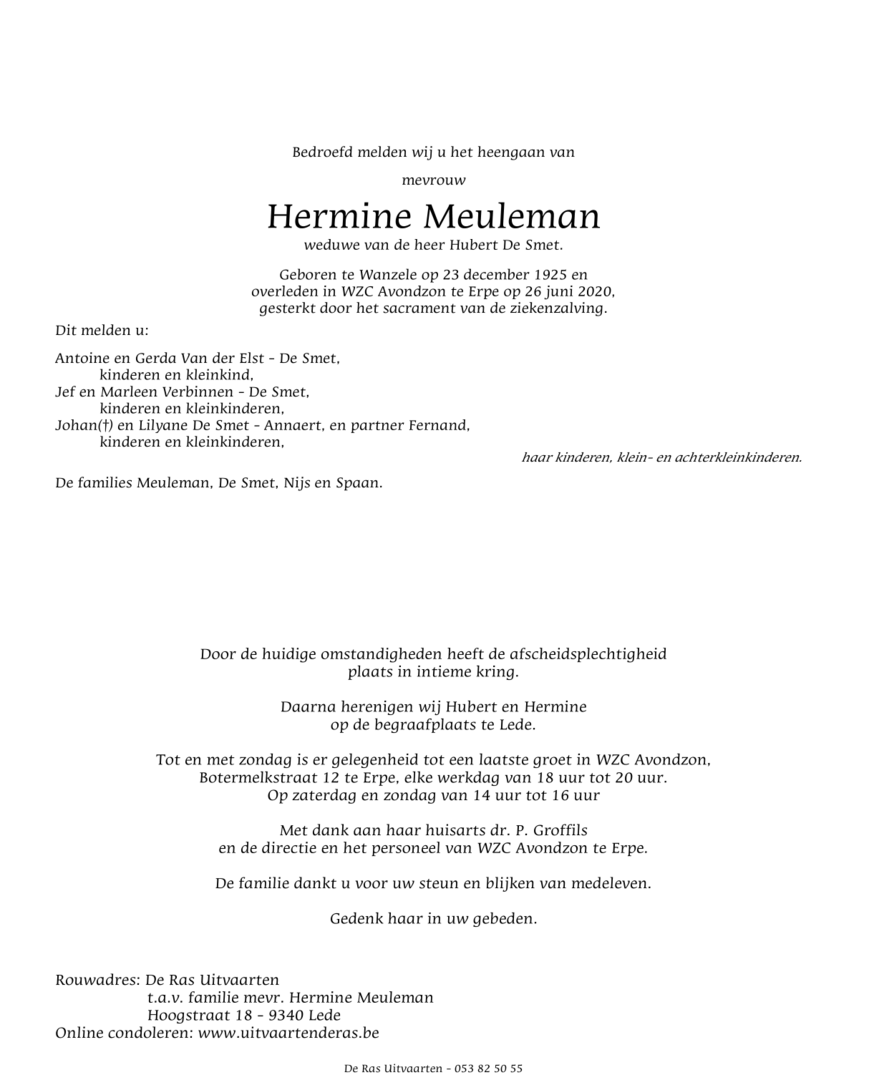 Bedroefd melden wij u het heengaan van

mevrouw

Hermine Meuleman

weduwe van de heer Hubert De Smet.

Geboren te Wanzele op 23 december 1925 en overleden in WZC Avondzon te Erpe op 26 juni 2020, gesterkt door het sacrament van de ziekenzalving.

Dit melden u:

Antoine en Gerda Van der Elst - De Smet,
kinderen en kleinkind,
Jef en Marleen Verbinnen - De Smet,
kinderen en kleinkinderen,
Johan(†) en Lilyane De Smet - Annaert, en partner Fernand,
kinderen en kleinkinderen,

haar kinderen, klein- en achterkleinkinderen.

De families Meuleman, De Smet, Nijs en Spaan.

Door de huidige omstandigheden heeft de afscheidsplechtigheid plaats in intieme kring.

Daarna herenigen wij Hubert en Hermine op de begraafplaats te Lede.

Tot en met zondag is er gelegenheid tot een laatste groet in WZC Avondzon, Botermelkstraat 12 te Erpe, elke werkdag van 18 uur tot 20 uur. Op zaterdag en zondag van 14 uur tot 16 uur

Met dank aan haar huisarts dr. P. Groffils en de directie en het personeel van WZC Avondzon te Erpe.

De familie dankt u voor uw steun en blijken van medeleven.

Gedenk haar in uw gebeden.

Rouwadres: De Ras Uitvaarten
t.a.v. familie mevr. Hermine Meuleman
Hoogstraat 18 - 9340 Lede
Online condoleren: www.uitvaartenderas.be

De Ras Uitvaarten - 053 82 50 55